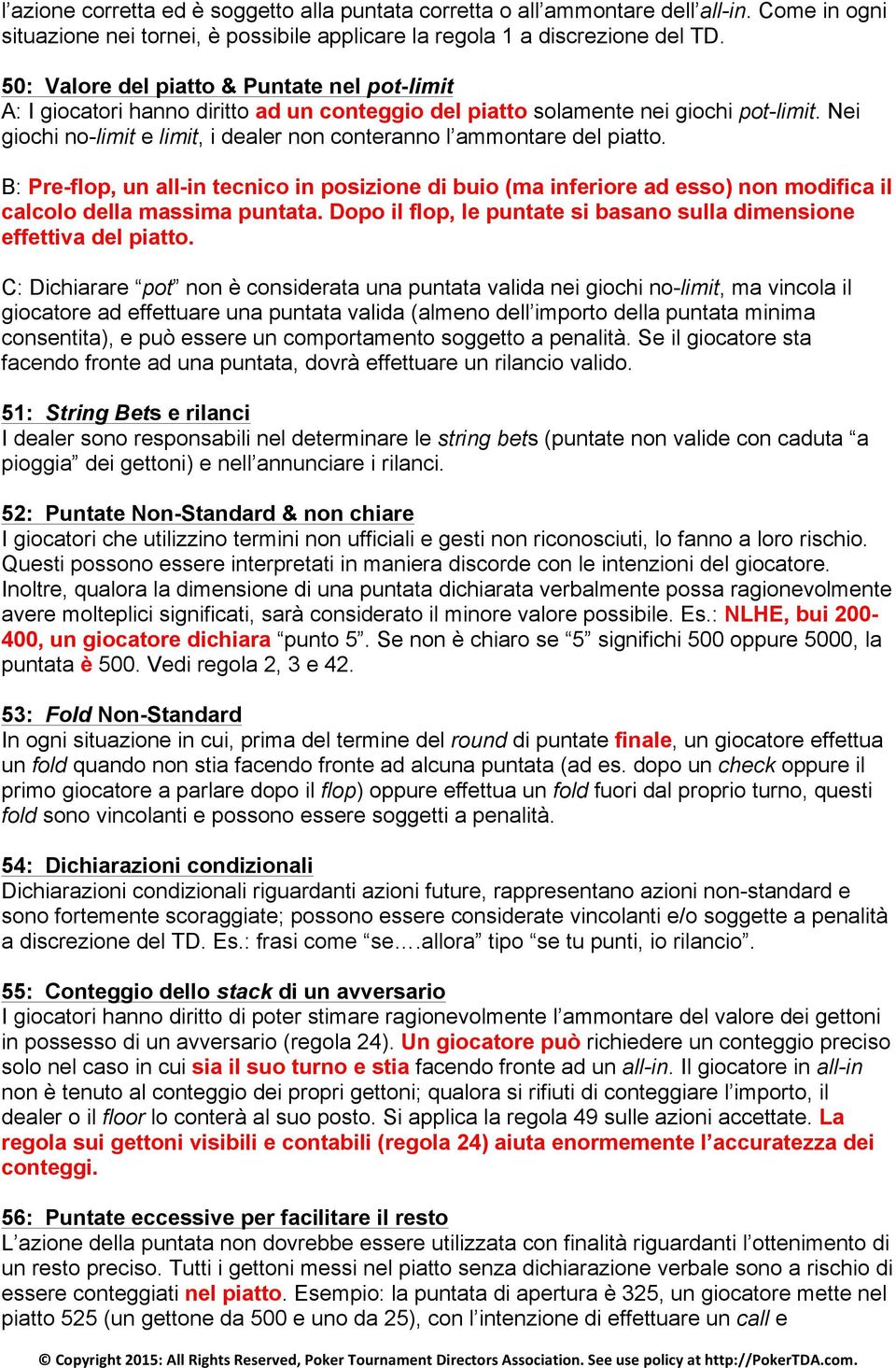 l'azione corretta ed è soggetto alla puntata corretta o all'ammontare dell'all-in. Come in ogni situazione nei tornei, è possibile applicare la regola 1 a discrezione del TD.

50: Valore del piatto & Puntate nel pot-limit
A: I giocatori hanno diritto ad un conteggio del piatto solamente nei giochi pot-limit. Nei giochi no-limit e limit, i dealer non conteranno l'ammontare del piatto.

B: Pre-flop, un all-in tecnico in posizione di buio (ma inferiore ad esso) non modifica il calcolo della massima puntata. Dopo il flop, le puntate si basano sulla dimensione effettiva del piatto.

C: Dichiarare "pot" non è considerata una puntata valida nei giochi no-limit, ma vincola il giocatore ad effettuare una puntata valida (almeno dell'importo della puntata minima consentita), e può essere un comportamento soggetto a penalità. Se il giocatore sta facendo fronte ad una puntata, dovrà effettuare un rilancio valido.

51: String Bets e rilanci
I dealer sono responsabili nel determinare le string bets (puntate non valide con caduta "a pioggia" dei gettoni) e nell'annunciare i rilanci.

52: Puntate Non-Standard & non chiare
I giocatori che utilizzino termini non ufficiali e gesti non riconosciuti, lo fanno a loro rischio. Questi possono essere interpretati in maniera discorde con le intenzioni del giocatore. Inoltre, qualora la dimensione di una puntata dichiarata verbalmente possa ragionevolmente avere molteplici significati, sarà considerato il minore valore possibile. Es.: NLHE, bui 200-400, un giocatore dichiara "punto 5". Se non è chiaro se "5" significhi 500 oppure 5000, la puntata è 500. Vedi regola 2, 3 e 42.

53: Fold Non-Standard
In ogni situazione in cui, prima del termine del round di puntate finale, un giocatore effettua un fold quando non stia facendo fronte ad alcuna puntata (ad es. dopo un check oppure il primo giocatore a parlare dopo il flop) oppure effettua un fold fuori dal proprio turno, questi fold sono vincolanti e possono essere soggetti a penalità.

54: Dichiarazioni condizionali
Dichiarazioni condizionali riguardanti azioni future, rappresentano azioni non-standard e sono fortemente scoraggiate; possono essere considerate vincolanti e/o soggette a penalità a discrezione del TD. Es.: frasi come "se….allora" tipo "se tu punti, io rilancio".

55: Conteggio dello stack di un avversario
I giocatori hanno diritto di poter stimare ragionevolmente l'ammontare del valore dei gettoni in possesso di un avversario (regola 24). Un giocatore può richiedere un conteggio preciso solo nel caso in cui sia il suo turno e stia facendo fronte ad un all-in. Il giocatore in all-in non è tenuto al conteggio dei propri gettoni; qualora si rifiuti di conteggiare l'importo, il dealer o il floor lo conterà al suo posto. Si applica la regola 49 sulle azioni accettate. La regola sui gettoni visibili e contabili (regola 24) aiuta enormemente l'accuratezza dei conteggi.

56: Puntate eccessive per facilitare il resto
L'azione della puntata non dovrebbe essere utilizzata con finalità riguardanti l'ottenimento di un resto preciso. Tutti i gettoni messi nel piatto senza dichiarazione verbale sono a rischio di essere conteggiati nel piatto. Esempio: la puntata di apertura è 325, un giocatore mette nel piatto 525 (un gettone da 500 e uno da 25), con l'intenzione di effettuare un call e

© Copyright 2015: All Rights Reserved, Poker Tournament Directors Association. See use policy at http://PokerTDA.com.